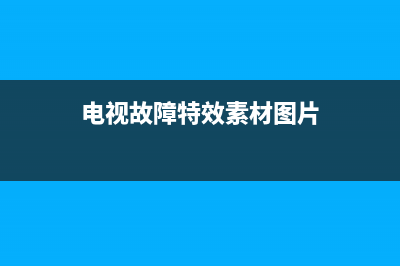 电视故障特效素材图片